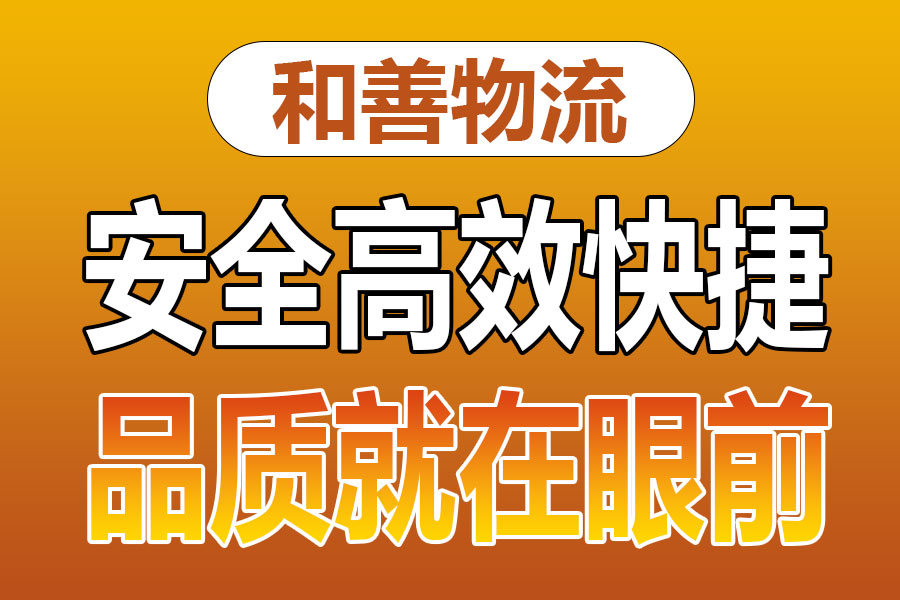 和善物流

安全高效快捷

品质就在眼前